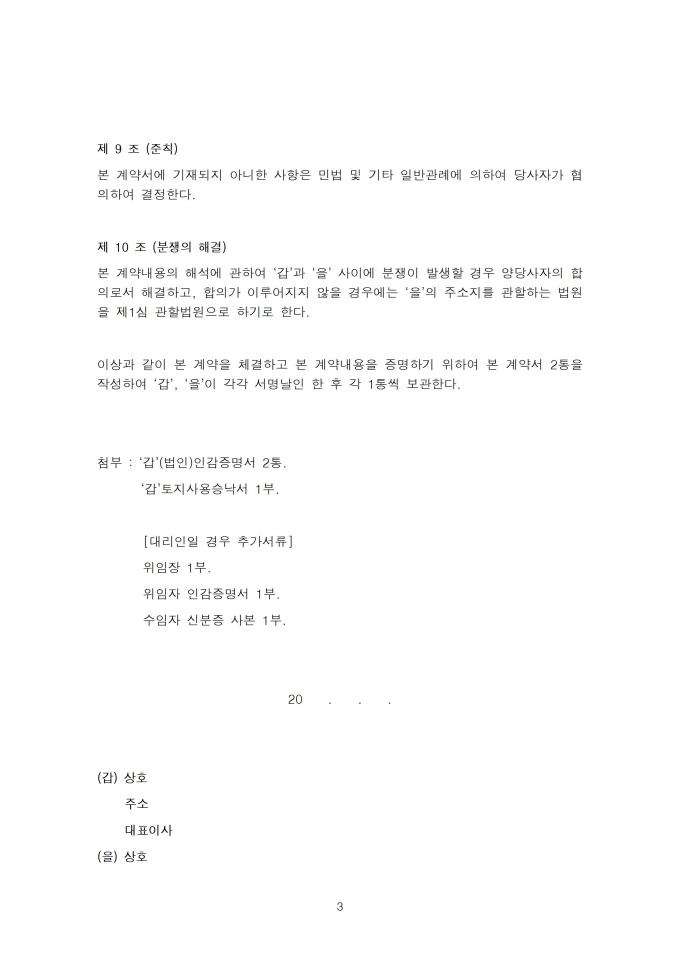 제 9 조 (준칙)

본 계약서에 기재되지 아니한 사항은 민법 및 기타 일반관례에 의하여 당사자가 협의하여 결정한다.

제 10 조 (분쟁의 해결)

본 계약내용의 해석에 관하여 '갑'과 '을' 사이에 분쟁이 발생할 경우 양당사자의 합의로서 해결하고, 합의가 이루어지지 않을 경우에는 '을'의 주소지를 관할하는 법원을 제1심 관할법원으로 하기로 한다.

이상과 같이 본 계약을 체결하고 본 계약내용을 증명하기 위하여 본 계약서 2통을 작성하여 '갑', '을'이 각각 서명날인 한 후 각 1통씩 보관한다.

첨부 : '갑'(법인)인감증명서 2통.

'갑'토지사용승낙서 1부.

[대리인일 경우 추가서류]

위임장 1부.

위임자 인감증명서 1부.

수임자 신분증 사본 1부.

20 . . .

(갑) 상호

주소

대표이사

(을) 상호

3